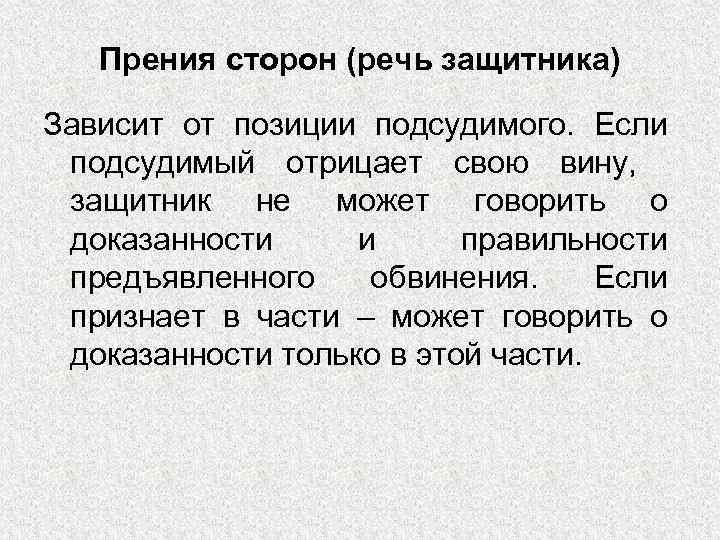 Прения сторон (речь защитника)

Зависит от позиции подсудимого. Если подсудимый отрицает свою вину, защитник не может говорить о доказанности и правильности предъявленного обвинения. Если признает в части – может говорить о доказанности только в этой части.